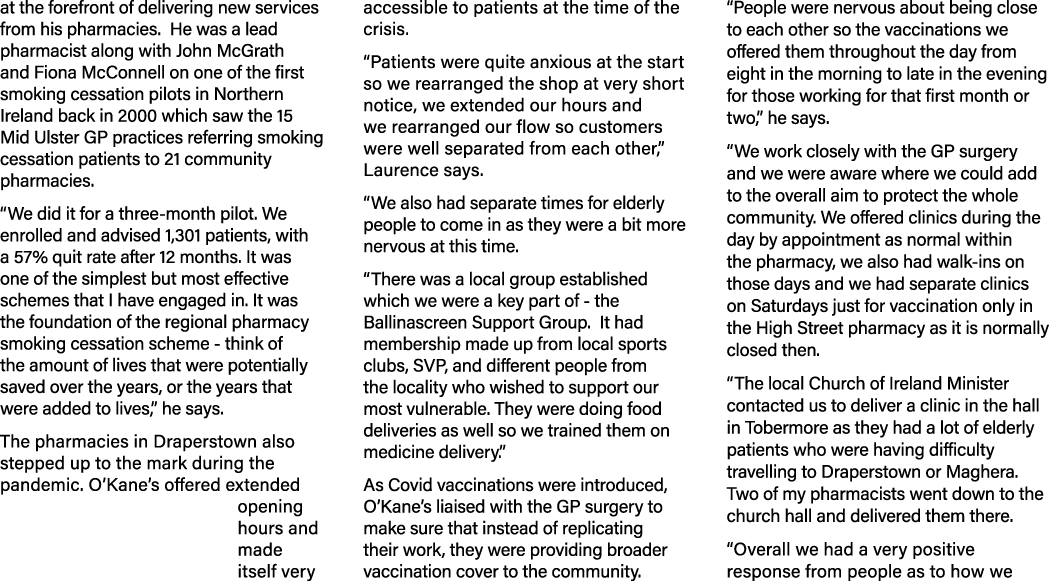 at the forefront of delivering new services from his pharmacies. He was a lead pharmacist along with John McGrath and Fiona McConnell on one of the first smoking cessation pilots in Northern Ireland back in 2000 which saw the 15 Mid Ulster GP practices referring smoking cessation patients to 21 community pharmacies.

“We did it for a three-month pilot. We enrolled and advised 1,301 patients, with a 57% quit rate after 12 months. It was one of the simplest but most effective schemes that I have engaged in. It was the foundation of the regional pharmacy smoking cessation scheme - think of the amount of lives that were potentially saved over the years, or the years that were added to lives,” he says.

The pharmacies in Draperstown also stepped up to the mark during the pandemic. O’Kane’s offered extended opening hours and made itself very accessible to patients at the time of the crisis.

“Patients were quite anxious at the start so we rearranged the shop at very short notice, we extended our hours and we rearranged our flow so customers were well separated from each other,” Laurence says.

“We also had separate times for elderly people to come in as they were a bit more nervous at this time.

“There was a local group established which we were a key part of - the Ballinascreen Support Group. It had membership made up from local sports clubs, SVP, and different people from the locality who wished to support our most vulnerable. They were doing food deliveries as well so we trained them on medicine delivery.”

As Covid vaccinations were introduced, O’Kane’s liaised with the GP surgery to make sure that instead of replicating their work, they were providing broader vaccination cover to the community.

“People were nervous about being close to each other so the vaccinations we offered them throughout the day from eight in the morning to late in the evening for those working for that first month or two,” he says.

“We work closely with the GP surgery and we were aware where we could add to the overall aim to protect the whole community. We offered clinics during the day by appointment as normal within the pharmacy, we also had walk-ins on those days and we had separate clinics on Saturdays just for vaccination only in the High Street pharmacy as it is normally closed then.

“The local Church of Ireland Minister contacted us to deliver a clinic in the hall in Tobermore as they had a lot of elderly patients who were having difficulty travelling to Draperstown or Maghera. Two of my pharmacists went down to the church hall and delivered them there.

“Overall we had a very positive response from people as to how we